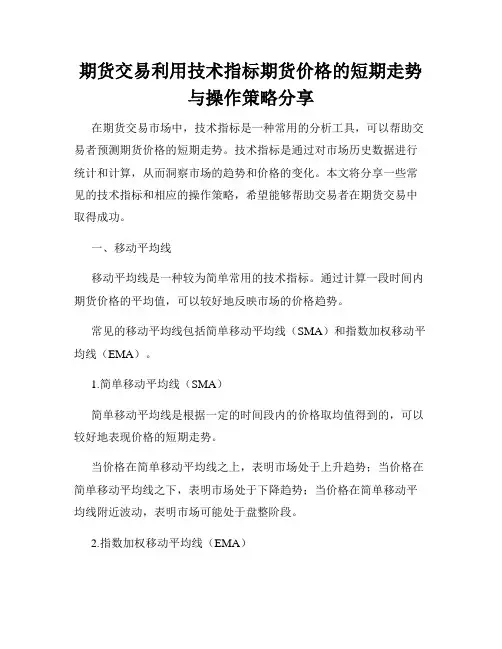 期货交易利用技术指标期货价格的短期走势与操作策略分享

在期货交易市场中，技术指标是一种常用的分析工具，可以帮助交易者预测期货价格的短期走势。技术指标是通过对市场历史数据进行统计和计算，从而洞察市场的趋势和价格的变化。本文将分享一些常见的技术指标和相应的操作策略，希望能够帮助交易者在期货交易中取得成功。

一、移动平均线

移动平均线是一种较为简单常用的技术指标。通过计算一段时间内期货价格的平均值，可以较好地反映市场的价格趋势。

常见的移动平均线包括简单移动平均线（SMA）和指数加权移动平均线（EMA）。

1.简单移动平均线（SMA）

简单移动平均线是根据一定的时间段内的价格取均值得到的，可以较好地表现价格的短期走势。

当价格在简单移动平均线之上，表明市场处于上升趋势；当价格在简单移动平均线之下，表明市场处于下降趋势；当价格在简单移动平均线附近波动，表明市场可能处于盘整阶段。

2.指数加权移动平均线（EMA）